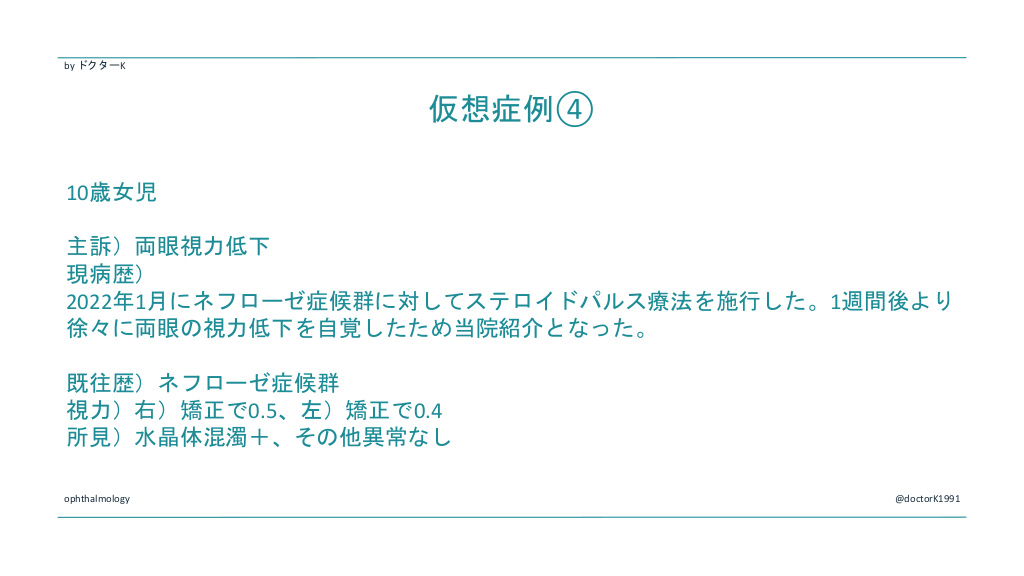 by ドクターK

仮想症例④

10歳女児

主訴）両眼視力低下
現病歴）
2022年1月にネフローゼ症候群に対してステロイドパルス療法を施行した。1週間後より徐々に両眼の視力低下を自覚したため当院紹介となった。

既往歴）ネフローゼ症候群
視力）右）矯正で0.5、左）矯正で0.4
所見）水晶体混濁＋、その他異常なし

ophthalmology

@doctorK1991